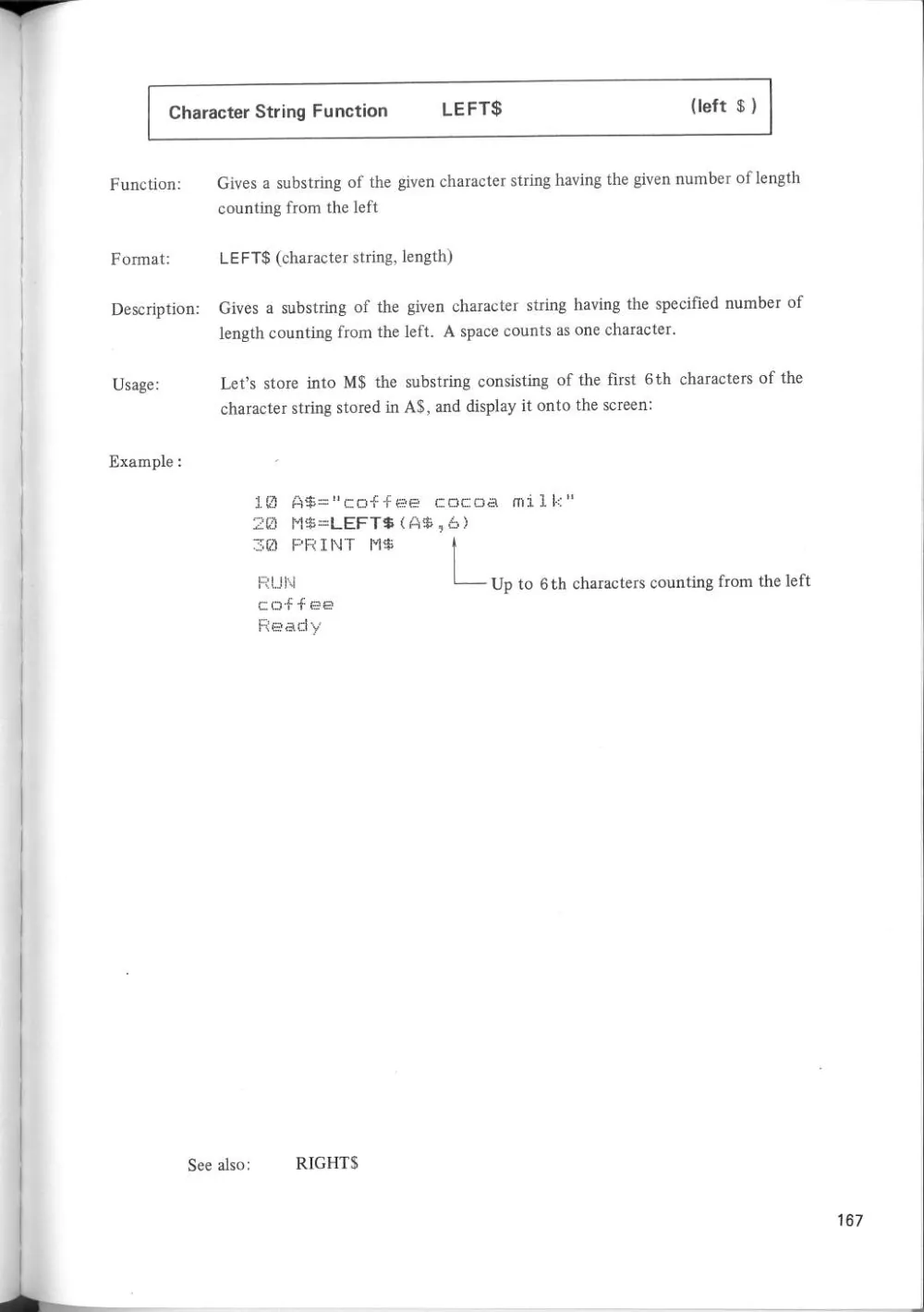 Character String Function LEFT$ (left $ )

Function: Gives a substring of the given character string having the given number of length counting from the left

Format: LEFT$ (character string, length)

Description: Gives a substring of the given character string having the specified number of length counting from the left. A space counts as one character.

Usage: Let's store into M$ the substring consisting of the first 6th characters of the character string stored in A$, and display it onto the screen:

Example:

10 A$="coffee cocoa milk"
20 M$=LEFT$(A$,6)
30 PRINT M$

RUN
coffee
Ready

Up to 6th characters counting from the left

See also: RIGHT$

167